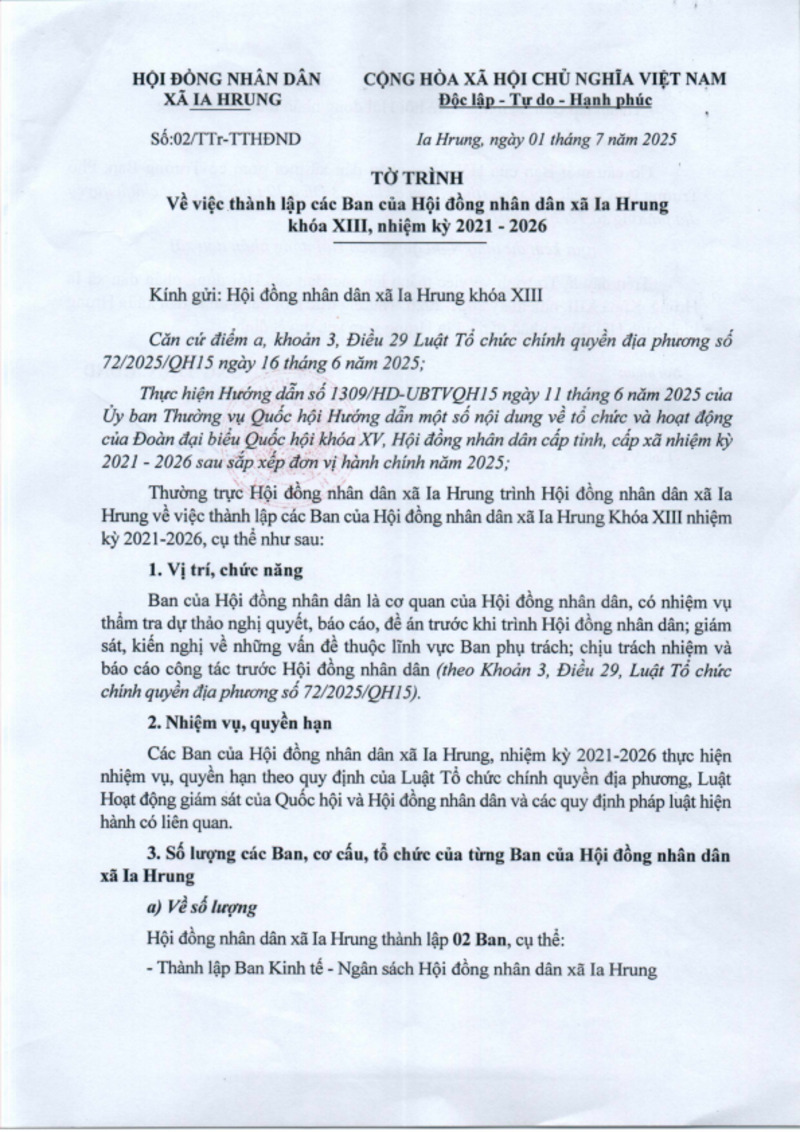 HỘI ĐỒNG NHÂN DÂN
XÃ IA HRUNG

CỘNG HÒA XÃ HỘI CHỦ NGHĨA VIỆT NAM
Độc lập - Tự do - Hạnh phúc

Số:02/TTr-TTHĐND

Ia Hrung, ngày 01 tháng 7 năm 2025

TỜ TRÌNH
Về việc thành lập các Ban của Hội đồng nhân dân xã Ia Hrung khóa XIII, nhiệm kỳ 2021 - 2026

Kính gửi: Hội đồng nhân dân xã Ia Hrung khóa XIII

Căn cứ điểm a, khoản 3, Điều 29 Luật Tổ chức chính quyền địa phương số 72/2025/QH15 ngày 16 tháng 6 năm 2025;

Thực hiện Hướng dẫn số 1309/HD-UBTVQH15 ngày 11 tháng 6 năm 2025 của Ủy ban Thường vụ Quốc hội Hướng dẫn một số nội dung về tổ chức và hoạt động của Đoàn đại biểu Quốc hội khóa XV, Hội đồng nhân dân cấp tỉnh, cấp xã nhiệm kỳ 2021 - 2026 sau sắp xếp đơn vị hành chính năm 2025;

Thường trực Hội đồng nhân dân xã Ia Hrung trình Hội đồng nhân dân xã Ia Hrung về việc thành lập các Ban của Hội đồng nhân dân xã Ia Hrung Khóa XIII nhiệm kỳ 2021-2026, cụ thể như sau:

1. Vị trí, chức năng

Ban của Hội đồng nhân dân là cơ quan của Hội đồng nhân dân, có nhiệm vụ thẩm tra dự thảo nghị quyết, báo cáo, đề án trước khi trình Hội đồng nhân dân; giám sát, kiến nghị về những vấn đề thuộc lĩnh vực Ban phụ trách; chịu trách nhiệm và báo cáo công tác trước Hội đồng nhân dân (theo Khoản 3, Điều 29, Luật Tổ chức chính quyền địa phương số 72/2025/QH15).

2. Nhiệm vụ, quyền hạn

Các Ban của Hội đồng nhân dân xã Ia Hrung, nhiệm kỳ 2021-2026 thực hiện nhiệm vụ, quyền hạn theo quy định của Luật Tổ chức chính quyền địa phương, Luật Hoạt động giám sát của Quốc hội và Hội đồng nhân dân và các quy định pháp luật hiện hành có liên quan.

3. Số lượng các Ban, cơ cấu, tổ chức của từng Ban của Hội đồng nhân dân xã Ia Hrung

a) Về số lượng

Hội đồng nhân dân xã Ia Hrung thành lập 02 Ban, cụ thể:

- Thành lập Ban Kinh tế - Ngân sách Hội đồng nhân dân xã Ia Hrung